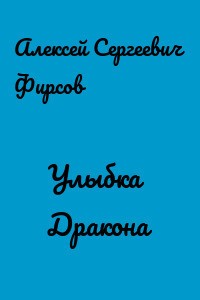 Алексей Сергеевич Фирсов

Улыбка Дракона